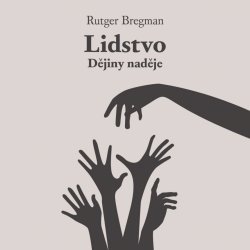 Rutger Bregman

Lidstvo

Dějiny naděje